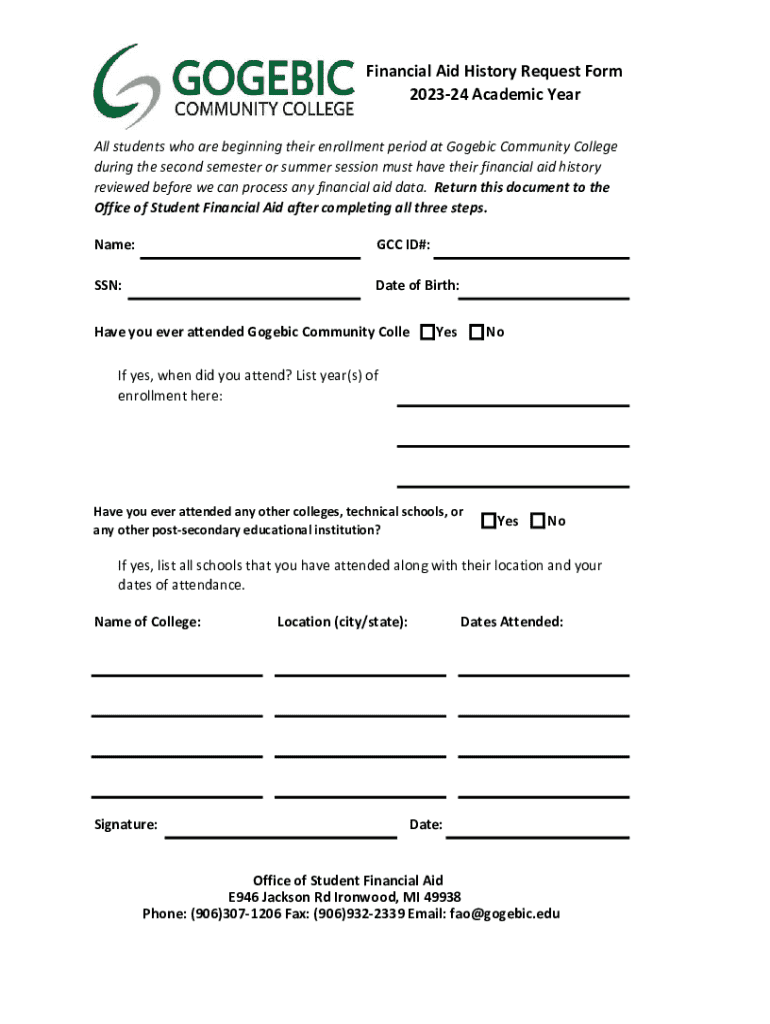 GOGEBIC
COMMUNITY COLLEGE

Financial Aid History Request Form
2023-24 Academic Year

All students who are beginning their enrollment period at Gogebic Community College during the second semester or summer session must have their financial aid history reviewed before we can process any financial aid data. Return this document to the Office of Student Financial Aid after completing all three steps.

Name:

GCC ID#:

SSN:

Date of Birth:

Have you ever attended Gogebic Community Colle Yes No

If yes, when did you attend? List year(s) of enrollment here:

Have you ever attended any other colleges, technical schools, or any other post-secondary educational institution?

Yes No

If yes, list all schools that you have attended along with their location and your dates of attendance.

Name of College:

Location (city/state):

Dates Attended:

Signature:

Date:

Office of Student Financial Aid
E946 Jackson Rd Ironwood, MI 49938
Phone: (906)307-1206 Fax: (906)932-2339 Email: fao@gogebic.edu